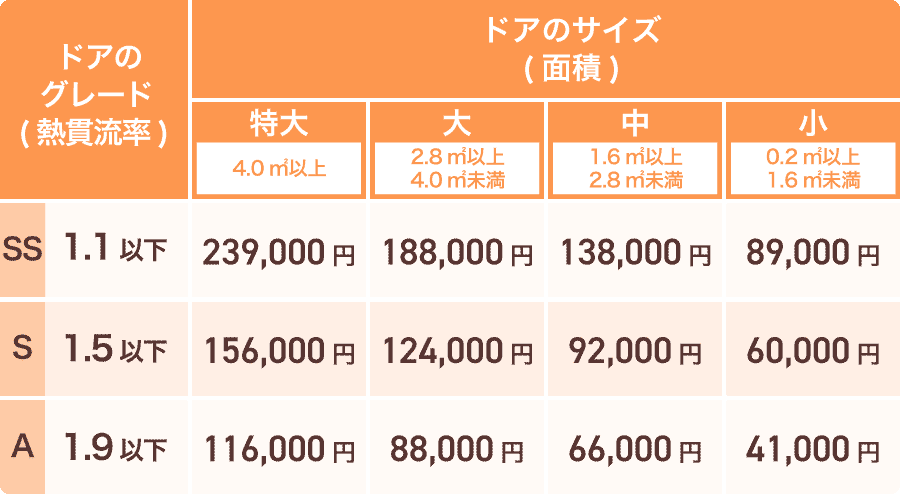 | ドアのグレード（熱貫流率） | | ドアのサイズ（面積） | | | |
|---|---|---|---|---|---|
| | | 特大 4.0 ㎡以上 | 大 2.8 ㎡以上 4.0 ㎡未満 | 中 1.6 ㎡以上 2.8 ㎡未満 | 小 0.2 ㎡以上 1.6 ㎡未満 |
| SS | 1.1 以下 | 239,000 円 | 188,000 円 | 138,000 円 | 89,000 円 |
| S | 1.5 以下 | 156,000 円 | 124,000 円 | 92,000 円 | 60,000 円 |
| A | 1.9 以下 | 116,000 円 | 88,000 円 | 66,000 円 | 41,000 円 |